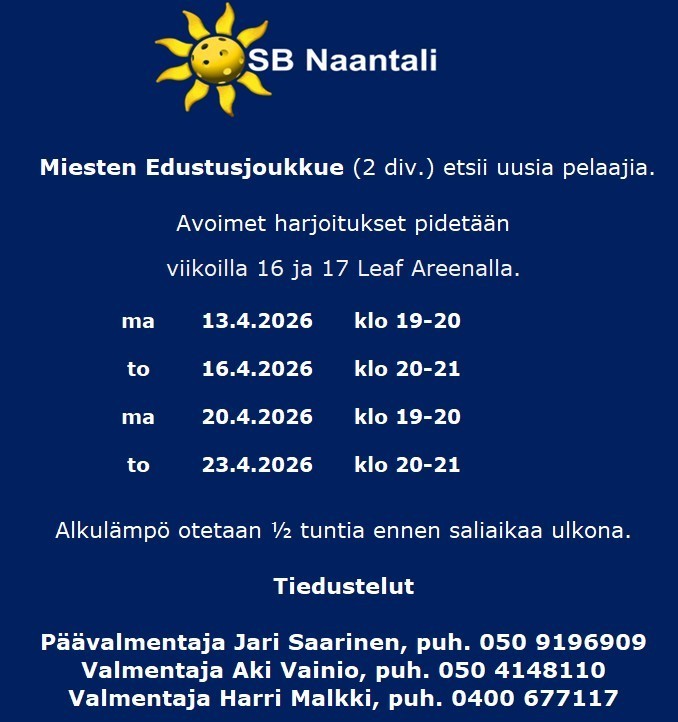 SB Naantali

Miesten Edustusjoukkue (2 div.) etsii uusia pelaajia.

Avoimet harjoitukset pidetään

viikoilla 16 ja 17 Leaf Areenalla.

| ma | 13.4.2026 | klo 19-20 |
|---|---|---|
| to | 16.4.2026 | klo 20-21 |
| ma | 20.4.2026 | klo 19-20 |
| to | 23.4.2026 | klo 20-21 |

Alkulämpö otetaan ½ tuntia ennen saliaikaa ulkona.

Tiedustelut

Päävalmentaja Jari Saarinen, puh. 050 9196909
Valmentaja Aki Vainio, puh. 050 4148110
Valmentaja Harri Malkki, puh. 0400 677117